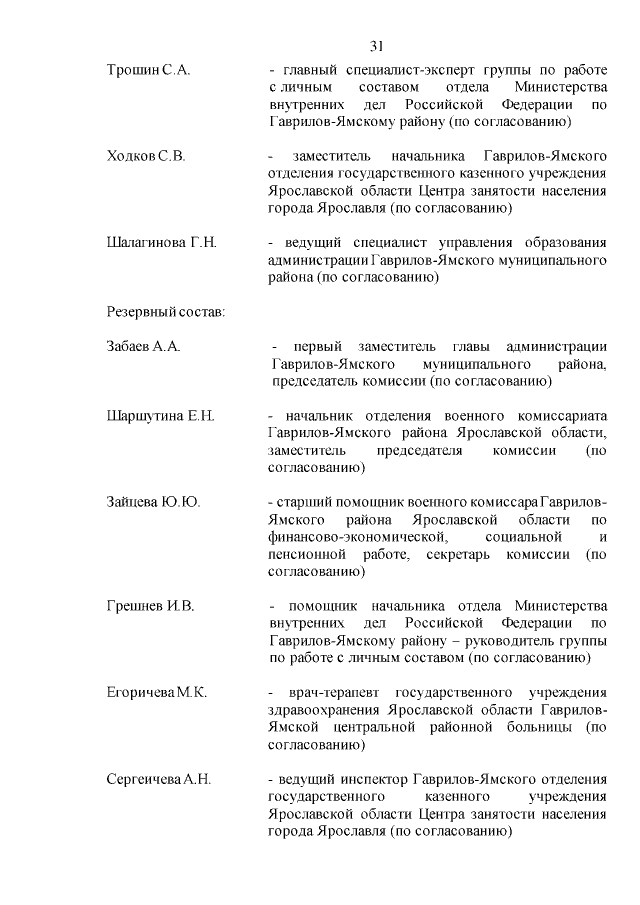 31

Трошин С.А. - главный специалист-эксперт группы по работе с личным составом отдела Министерства внутренних дел Российской Федерации по Гаврилов-Ямскому району (по согласованию)

Ходков С.В. - заместитель начальника Гаврилов-Ямского отделения государственного казенного учреждения Ярославской области Центра занятости населения города Ярославля (по согласованию)

Шалагинова Г.Н. - ведущий специалист управления образования администрации Гаврилов-Ямского муниципального района (по согласованию)

Резервный состав:

Забаев А.А. - первый заместитель главы администрации Гаврилов-Ямского муниципального района, председатель комиссии (по согласованию)

Шаршутина Е.Н. - начальник отделения военного комиссариата Гаврилов-Ямского района Ярославской области, заместитель председателя комиссии (по согласованию)

Зайцева Ю.Ю. - старший помощник военного комиссара Гаврилов-Ямского района Ярославской области по финансово-экономической, социальной и пенсионной работе, секретарь комиссии (по согласованию)

Грешнев И.В. - помощник начальника отдела Министерства внутренних дел Российской Федерации по Гаврилов-Ямскому району – руководитель группы по работе с личным составом (по согласованию)

Егоричева М.К. - врач-терапевт государственного учреждения здравоохранения Ярославской области Гаврилов-Ямской центральной районной больницы (по согласованию)

Сергеичева А.Н. - ведущий инспектор Гаврилов-Ямского отделения государственного казенного учреждения Ярославской области Центра занятости населения города Ярославля (по согласованию)